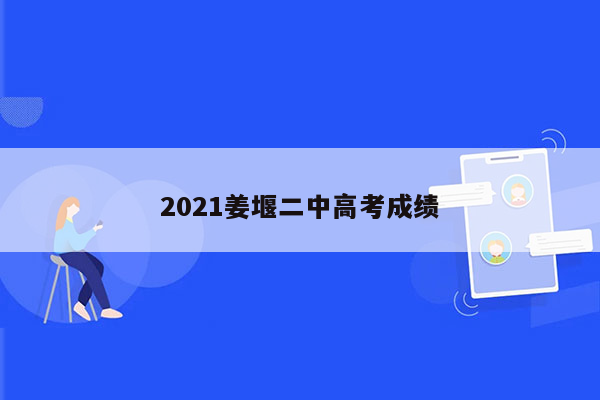 2021姜堰二中高考成绩